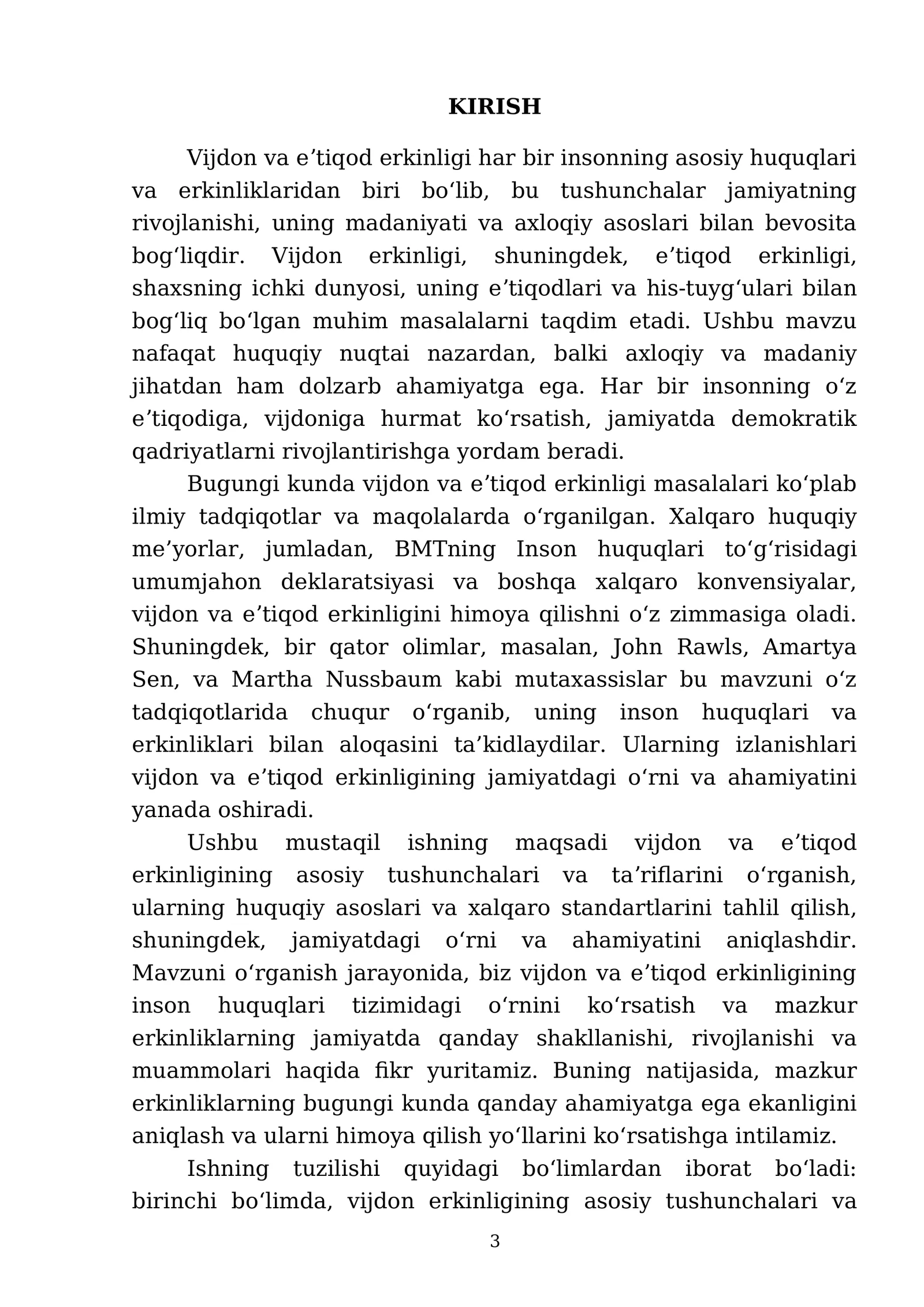 KIRISH

Vijdon va e'tiqod erkinligi har bir insonning asosiy huquqlari va erkinliklaridan biri bo'lib, bu tushunchalar jamiyatning rivojlanishi, uning madaniyati va axloqiy asoslari bilan bevosita bog'liqdir. Vijdon erkinligi, shuningdek, e'tiqod erkinligi, shaxsning ichki dunyosi, uning e'tiqodlari va his-tuyg'ulari bilan bog'liq bo'lgan muhim masalalarni taqdim etadi. Ushbu mavzu nafaqat huquqiy nuqtai nazardan, balki axloqiy va madaniy jihatdan ham dolzarb ahamiyatga ega. Har bir insonning o'z e'tiqodiga, vijdoniga hurmat ko'rsatish, jamiyatda demokratik qadriyatlarni rivojlantirishga yordam beradi.

Bugungi kunda vijdon va e'tiqod erkinligi masalalari ko'plab ilmiy tadqiqotlar va maqolalarda o'rganilgan. Xalqaro huquqiy me'yorlar, jumladan, BMTning Inson huquqlari to'g'risidagi umumjahon deklaratsiyasi va boshqa xalqaro konvensiyalar, vijdon va e'tiqod erkinligini himoya qilishni o'z zimmasiga oladi. Shuningdek, bir qator olimlar, masalan, John Rawls, Amartya Sen, va Martha Nussbaum kabi mutaxassislar bu mavzuni o'z tadqiqotlarida chuqur o'rganib, uning inson huquqlari va erkinliklari bilan aloqasini ta'kidlaydilar. Ularning izlanishlari vijdon va e'tiqod erkinligining jamiyatdagi o'rni va ahamiyatini yanada oshiradi.

Ushbu mustaqil ishning maqsadi vijdon va e'tiqod erkinligining asosiy tushunchalari va ta'riflarini o'rganish, ularning huquqiy asoslari va xalqaro standartlarini tahlil qilish, shuningdek, jamiyatdagi o'rni va ahamiyatini aniqlashdir. Mavzuni o'rganish jarayonida, biz vijdon va e'tiqod erkinligining inson huquqlari tizimidagi o'rnini ko'rsatish va mazkur erkinliklarning jamiyatda qanday shakllanishi, rivojlanishi va muammolari haqida fikr yuritamiz. Buning natijasida, mazkur erkinliklarning bugungi kunda qanday ahamiyatga ega ekanligini aniqlash va ularni himoya qilish yo'llarini ko'rsatishga intilamiz.

Ishning tuzilishi quyidagi bo'limlardan iborat bo'ladi: birinchi bo'limda, vijdon erkinligining asosiy tushunchalari va

3